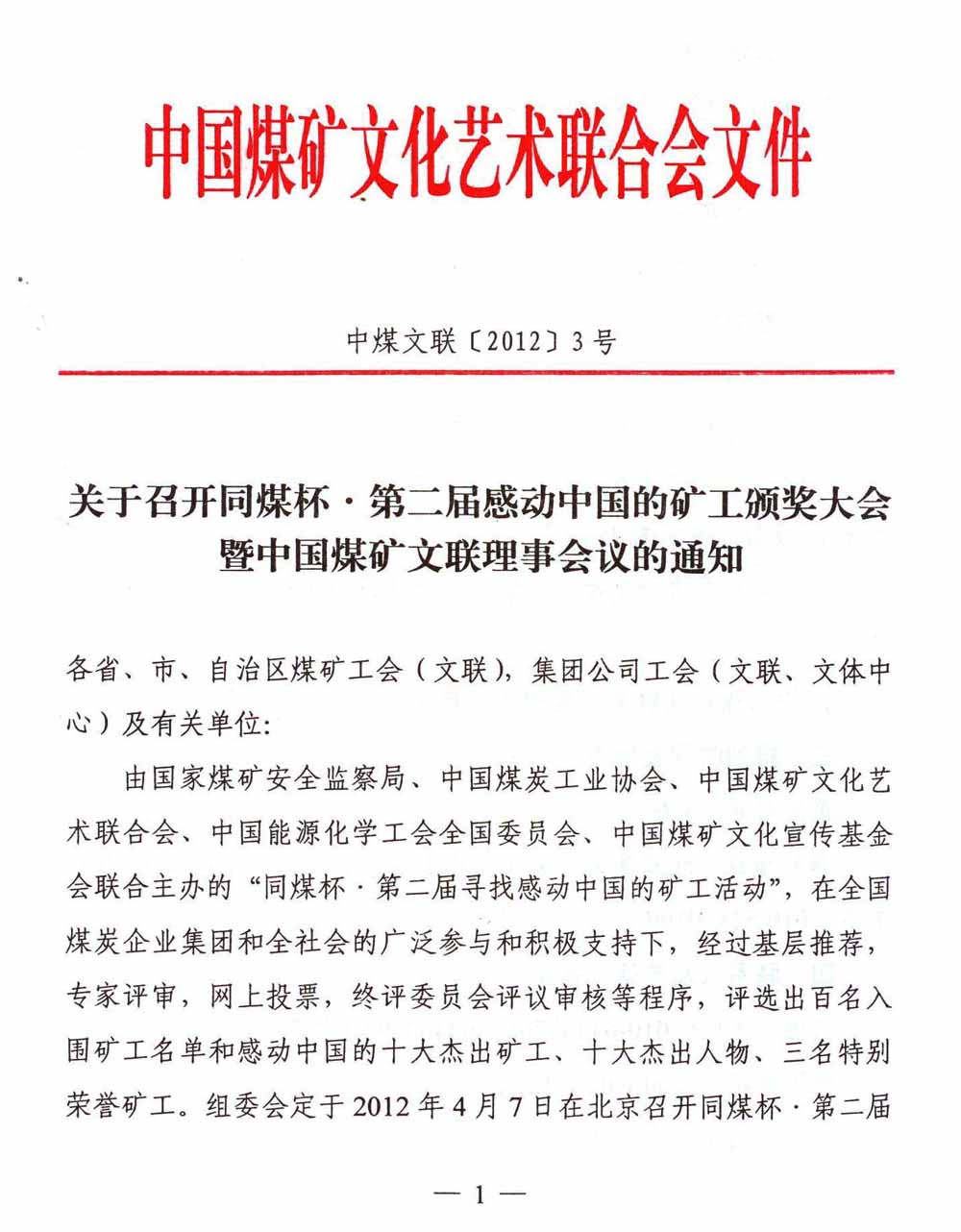 中国煤矿文化艺术联合会文件

中煤文联〔2012〕3号

关于召开同煤杯·第二届感动中国的矿工颁奖大会暨中国煤矿文联理事会议的通知

各省、市、自治区煤矿工会（文联），集团公司工会（文联、文体中心）及有关单位：

由国家煤矿安全监察局、中国煤炭工业协会、中国煤矿文化艺术联合会、中国能源化学工会全国委员会、中国煤矿文化宣传基金会联合主办的“同煤杯·第二届寻找感动中国的矿工活动”，在全国煤炭企业集团和全社会的广泛参与和积极支持下，经过基层推荐，专家评审，网上投票，终评委员会评议审核等程序，评选出百名入围矿工名单和感动中国的十大杰出矿工、十大杰出人物、三名特别荣誉矿工。组委会定于2012年4月7日在北京召开同煤杯·第二届

— 1 —